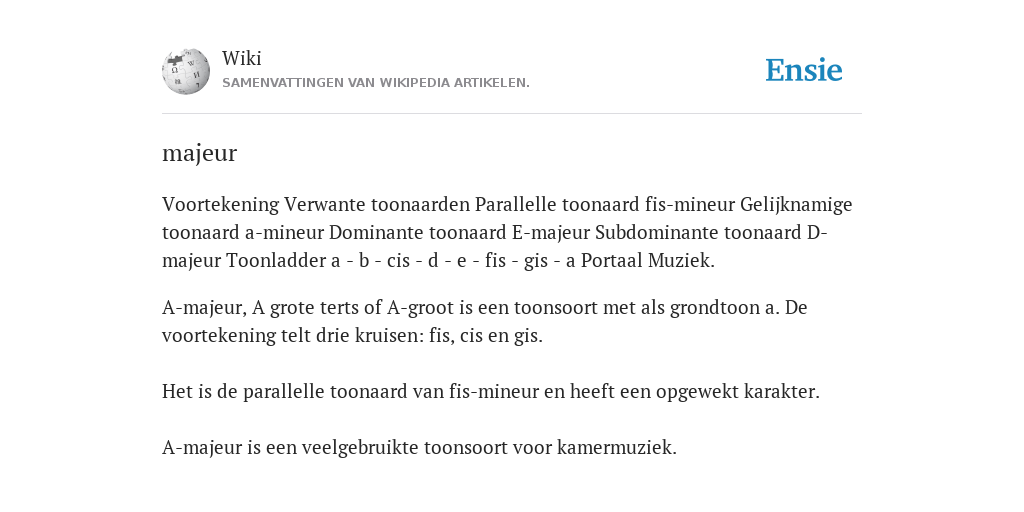 Wiki
SAMENVATTINGEN VAN WIKIPEDIA ARTIKELEN.

Ensie

majeur

Voortekening Verwante toonaarden Parallelle toonaard fis-mineur Gelijknamige toonaard a-mineur Dominante toonaard E-majeur Subdominante toonaard D-majeur Toonladder a - b - cis - d - e - fis - gis - a Portaal Muziek.

A-majeur, A grote terts of A-groot is een toonsoort met als grondtoon a. De voortekening telt drie kruisen: fis, cis en gis.

Het is de parallelle toonaard van fis-mineur en heeft een opgewekt karakter.

A-majeur is een veelgebruikte toonsoort voor kamermuziek.